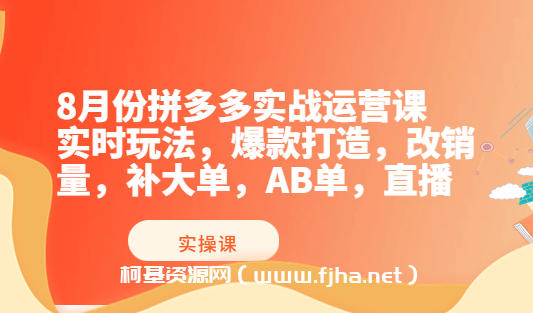 8月份拼多多实战运营课
实时玩法，爆款打造，改销量，补大单，AB单，直播

实操课

柯基资源网（www.fjha.net）